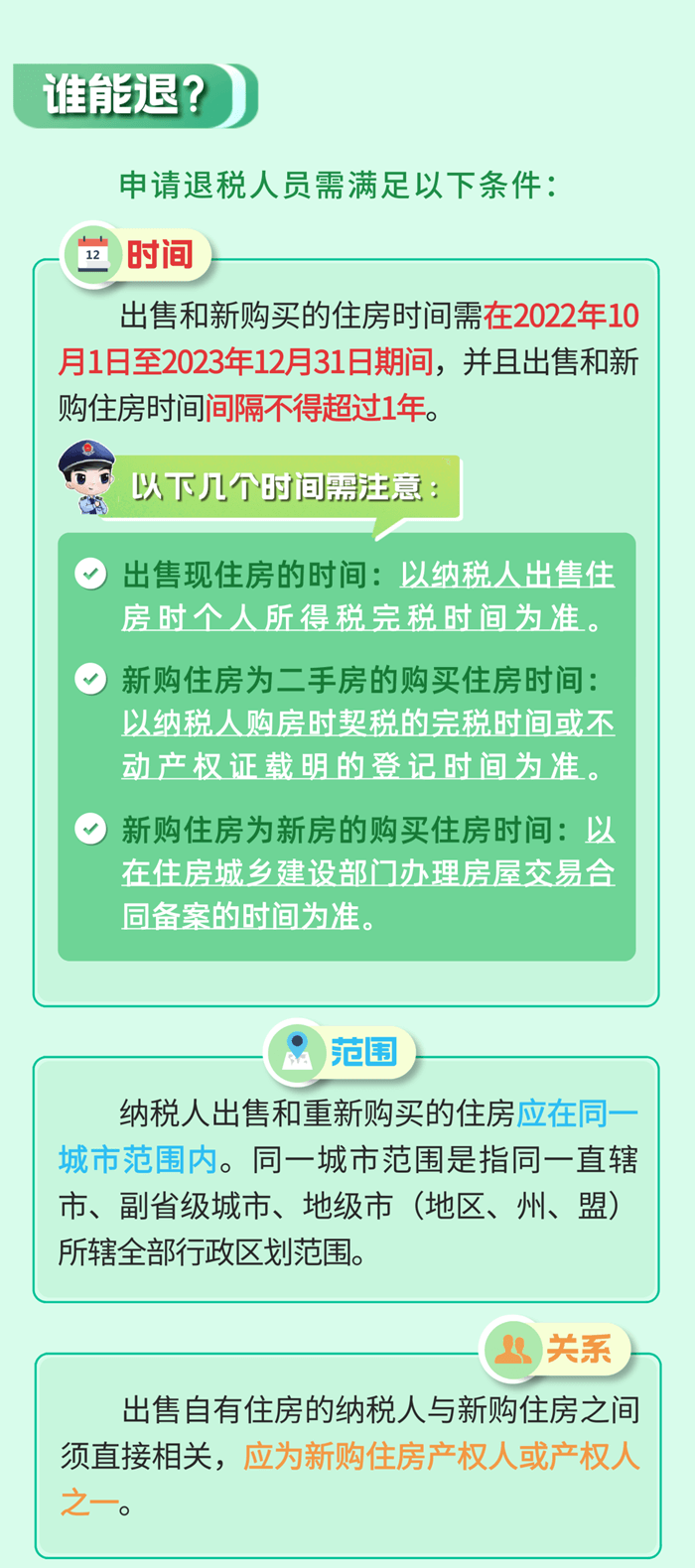 谁能退？

申请退税人员需满足以下条件：

12 时间

出售和新购买的住房时间需在2022年10月1日至2023年12月31日期间，并且出售和新购住房时间间隔不得超过1年。

以下几个时间需注意：

出售现住房的时间：以纳税人出售住房时个人所得税完税时间为准。

新购住房为二手房的购买住房时间：以纳税人购房时契税的完税时间或不动产权证载明的登记时间为准。

新购住房为新房的购买住房时间：以在住房城乡建设部门办理房屋交易合同备案的时间为准。

范围

纳税人出售和重新购买的住房应在同一城市范围内。同一城市范围是指同一直辖市、副省级城市、地级市（地区、州、盟）所辖全部行政区划范围。

关系

出售自有住房的纳税人与新购住房之间须直接相关，应为新购住房产权人或产权人之一。